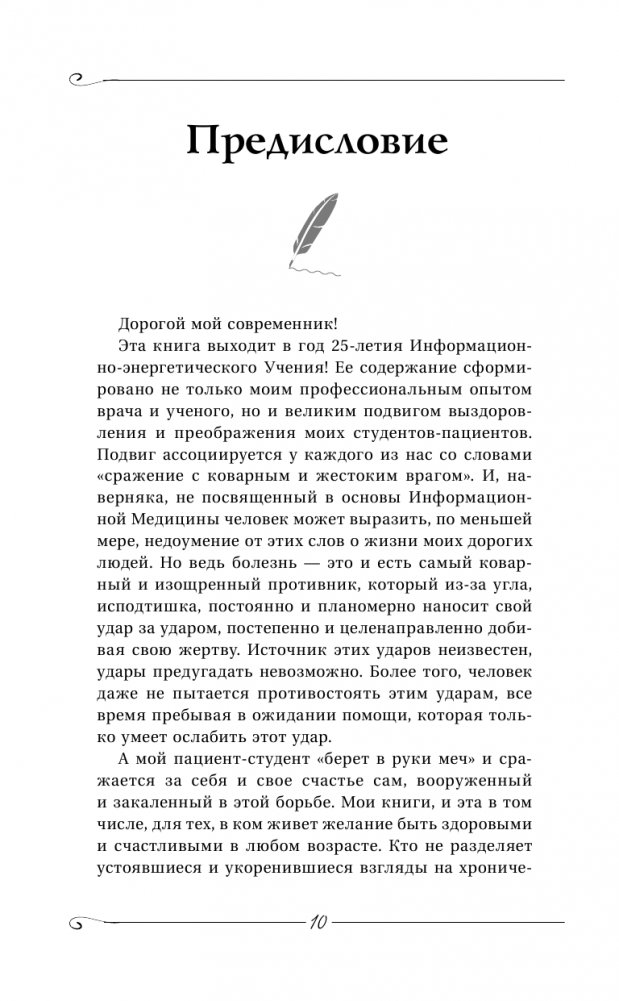 Предисловие

Дорогой мой современник!

Эта книга выходит в год 25-летия Информационно-энергетического Учения! Ее содержание сформировано не только моим профессиональным опытом врача и ученого, но и великим подвигом выздоровления и преображения моих студентов-пациентов. Подвиг ассоциируется у каждого из нас со словами «сражение с коварным и жестоким врагом». И, наверняка, не посвященный в основы Информационной Медицины человек может выразить, по меньшей мере, недоумение от этих слов о жизни моих дорогих людей. Но ведь болезнь — это и есть самый коварный и изощренный противник, который из-за угла, исподтишка, постоянно и планомерно наносит свой удар за ударом, постепенно и целенаправленно добивая свою жертву. Источник этих ударов неизвестен, удары предугадать невозможно. Более того, человек даже не пытается противостоять этим ударам, все время пребывая в ожидании помощи, которая только умеет ослабить этот удар.

А мой пациент-студент «берет в руки меч» и сражается за себя и свое счастье сам, вооруженный и закаленный в этой борьбе. Мои книги, и эта в том числе, для тех, в ком живет желание быть здоровыми и счастливыми в любом возрасте. Кто не разделяет устоявшиеся и укоренившиеся взгляды на хрониче-

10